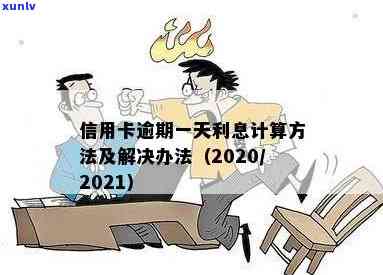 xunlv

信用卡逾期一天利息计算方法及解决办法（2020/2021）